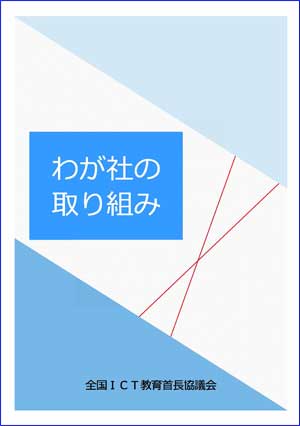 わが社の
取り組み

全国ＩＣＴ教育首長協議会